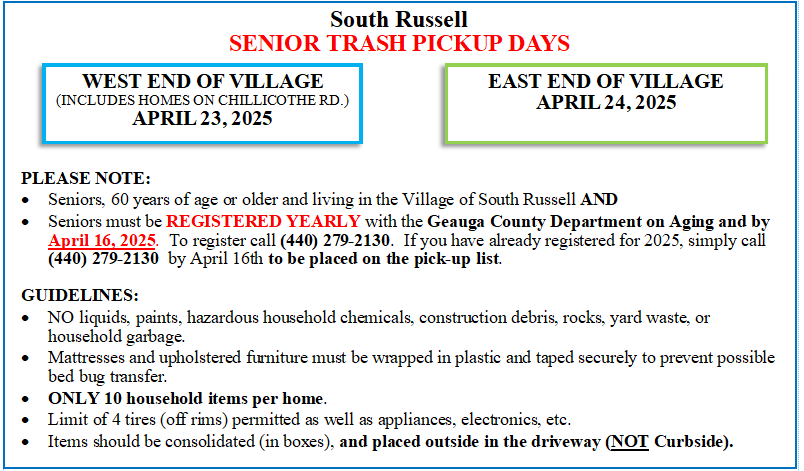 South Russell
SENIOR TRASH PICKUP DAYS

WEST END OF VILLAGE
(INCLUDES HOMES ON CHILLICOTHE RD.)
APRIL 23, 2025

EAST END OF VILLAGE
APRIL 24, 2025

PLEASE NOTE:
• Seniors, 60 years of age or older and living in the Village of South Russell AND
• Seniors must be REGISTERED YEARLY with the Geauga County Department on Aging and by April 16, 2025. To register call (440) 279-2130. If you have already registered for 2025, simply call (440) 279-2130 by April 16th to be placed on the pick-up list.

GUIDELINES:
• NO liquids, paints, hazardous household chemicals, construction debris, rocks, yard waste, or household garbage.
• Mattresses and upholstered furniture must be wrapped in plastic and taped securely to prevent possible bed bug transfer.
• ONLY 10 household items per home.
• Limit of 4 tires (off rims) permitted as well as appliances, electronics, etc.
• Items should be consolidated (in boxes), and placed outside in the driveway (NOT Curbside).